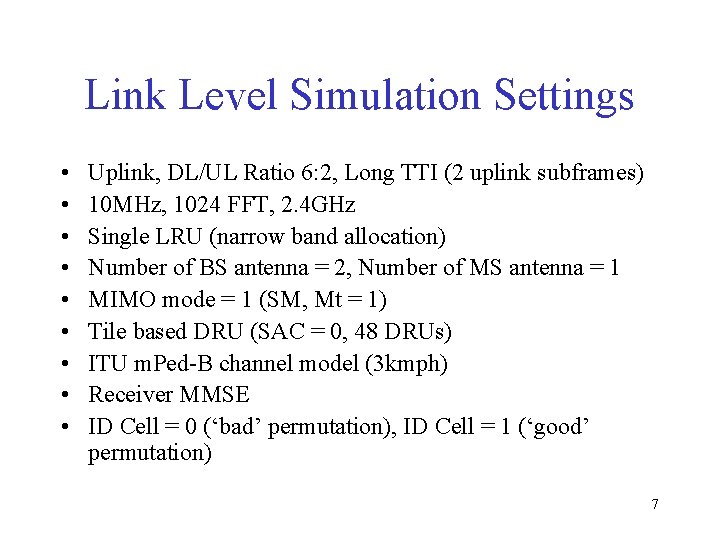 Link Level Simulation Settings

• Uplink, DL/UL Ratio 6:2, Long TTI (2 uplink subframes)
• 10MHz, 1024 FFT, 2.4GHz
• Single LRU (narrow band allocation)
• Number of BS antenna = 2, Number of MS antenna = 1
• MIMO mode = 1 (SM, Mt = 1)
• Tile based DRU (SAC = 0, 48 DRUs)
• ITU mPed-B channel model (3kmph)
• Receiver MMSE
• ID Cell = 0 (‘bad’ permutation), ID Cell = 1 (‘good’ permutation)

7